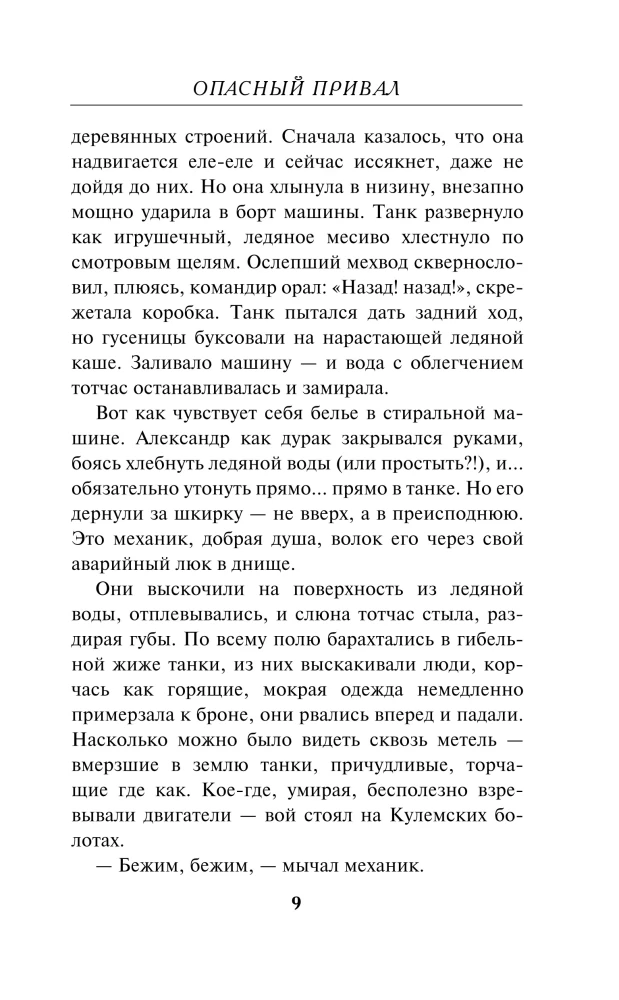 ОПАСНЫЙ ПРИВАЛ

деревянных строений. Сначала казалось, что она надвигается еле-еле и сейчас иссякнет, даже не дойдя до них. Но она хлынула в низину, внезапно мощно ударила в борт машины. Танк развернуло как игрушечный, ледяное месиво хлестнуло по смотровым щелям. Ослепший мехвод сквернословил, плюясь, командир орал: «Назад! назад!», скрежетала коробка. Танк пытался дать задний ход, но гусеницы буксовали на нарастающей ледяной каше. Заливало машину — и вода с облегчением тотчас останавливалась и замирала.

Вот как чувствует себя белье в стиральной машине. Александр как дурак закрывался руками, боясь хлебнуть ледяной воды (или простыть?!), и... обязательно утонуть прямо... прямо в танке. Но его дернули за шкирку — не вверх, а в преисподнюю. Это механик, добрая душа, волок его через свой аварийный люк в днище.

Они выскочили на поверхность из ледяной воды, отплевывались, и слюна тотчас стыла, раздирая губы. По всему полю барахтались в гибельной жиже танки, из них выскакивали люди, корчась как горящие, мокрая одежда немедленно примерзала к броне, они рвались вперед и падали. Насколько можно было видеть сквозь метель — вмерзшие в землю танки, причудливые, торчащие где как. Кое-где, умирая, бесполезно взревывали двигатели — вой стоял на Кулемских болотах.

— Бежим, бежим, — мычал механик.

9